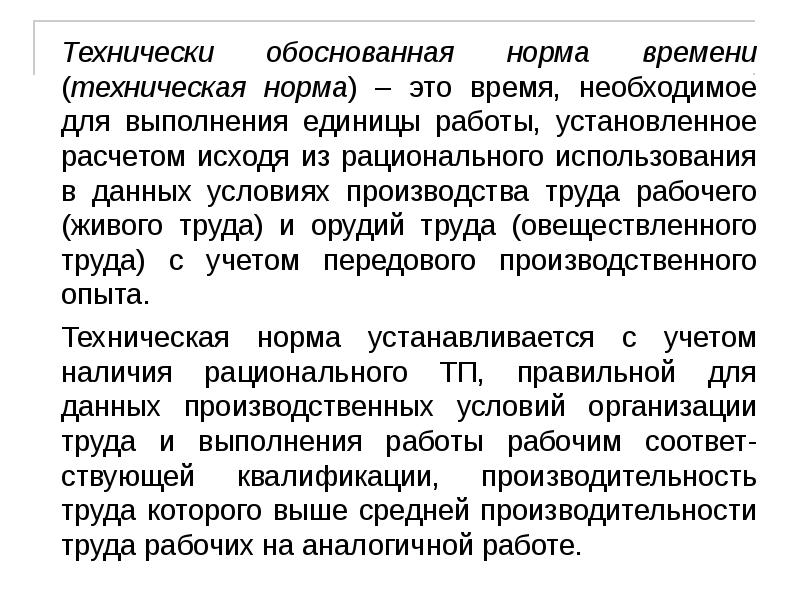 Технически обоснованная норма времени (техническая норма) – это время, необходимое для выполнения единицы работы, установленное расчетом исходя из рационального использования в данных условиях производства труда рабочего (живого труда) и орудий труда (овеществленного труда) с учетом передового производственного опыта.

Техническая норма устанавливается с учетом наличия рационального ТП, правильной для данных производственных условий организации труда и выполнения работы рабочим соответствующей квалификации, производительность труда которого выше средней производительности труда рабочих на аналогичной работе.